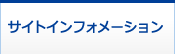 サイトインフォメーション